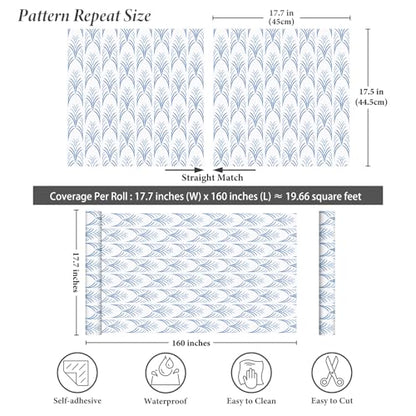 Pattern Repeat Size

17.7 in
(45cm)

17.5 in
(44.5cm)

Straight Match

Coverage Per Roll : 17.7 inches (W) x 160 inches (L) ≈ 19.66 square feet

17.7 inches

160 inches

Self-adhesive

Waterproof

Easy to Clean

Easy to Cut